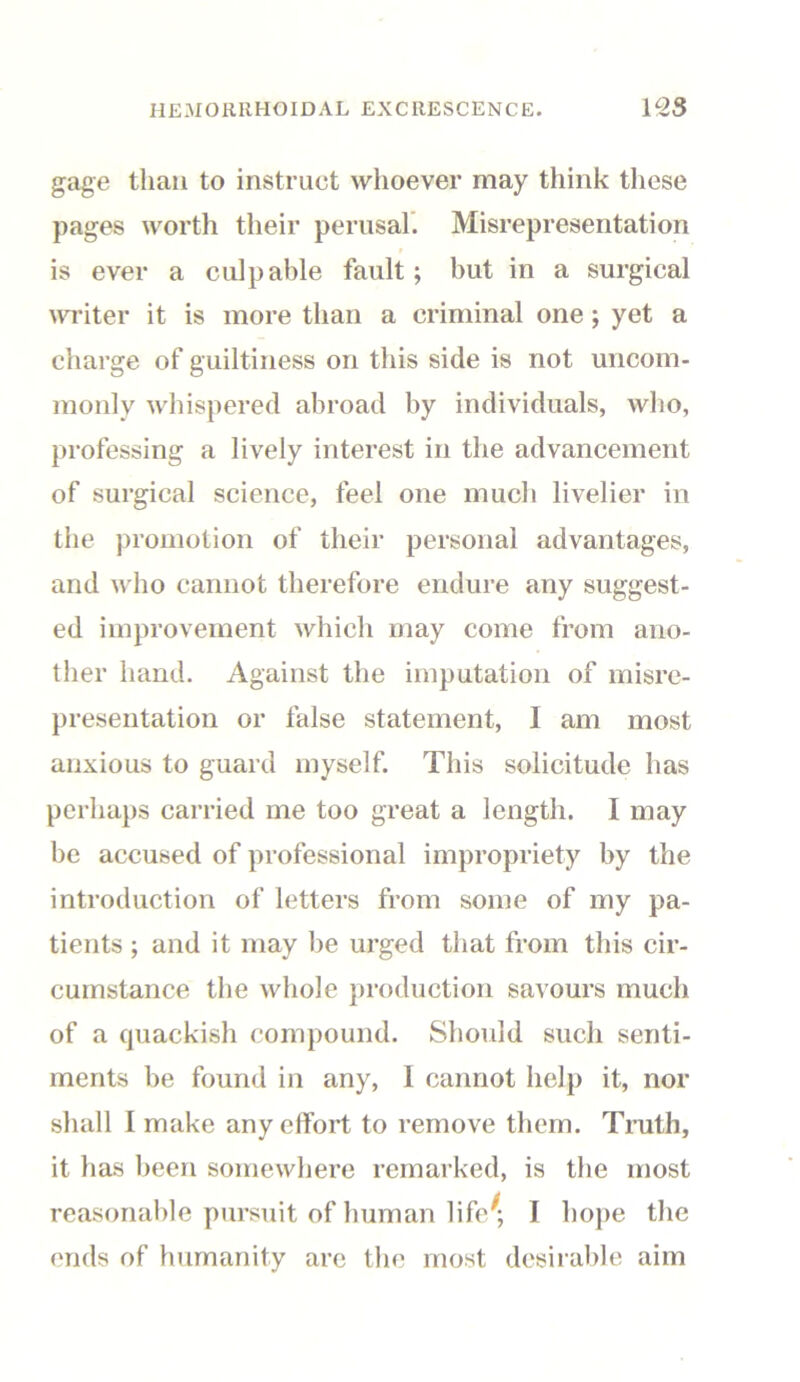 HEMORRHOIDAL EXCRESCENCE. 123

gage than to instruct whoever may think these pages worth their perusal. Misrepresentation is ever a culpable fault; but in a surgical writer it is more than a criminal one; yet a charge of guiltiness on this side is not uncommonly whispered abroad by individuals, who, professing a lively interest in the advancement of surgical science, feel one much livelier in the promotion of their personal advantages, and who cannot therefore endure any suggested improvement which may come from another hand. Against the imputation of misrepresentation or false statement, I am most anxious to guard myself. This solicitude has perhaps carried me too great a length. I may be accused of professional impropriety by the introduction of letters from some of my patients; and it may be urged that from this circumstance the whole production savours much of a quackish compound. Should such sentiments be found in any, I cannot help it, nor shall I make any effort to remove them. Truth, it has been somewhere remarked, is the most reasonable pursuit of human life; I hope the ends of humanity are the most desirable aim